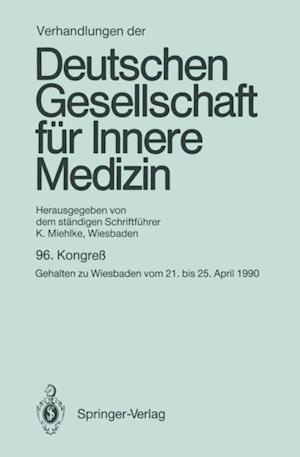 Verhandlungen der

Deutschen Gesellschaft für Innere Medizin

Herausgegeben von dem ständigen Schriftführer K. Miehlke, Wiesbaden

96. Kongreß

Gehalten zu Wiesbaden vom 21. bis 25. April 1990

Springer-Verlag